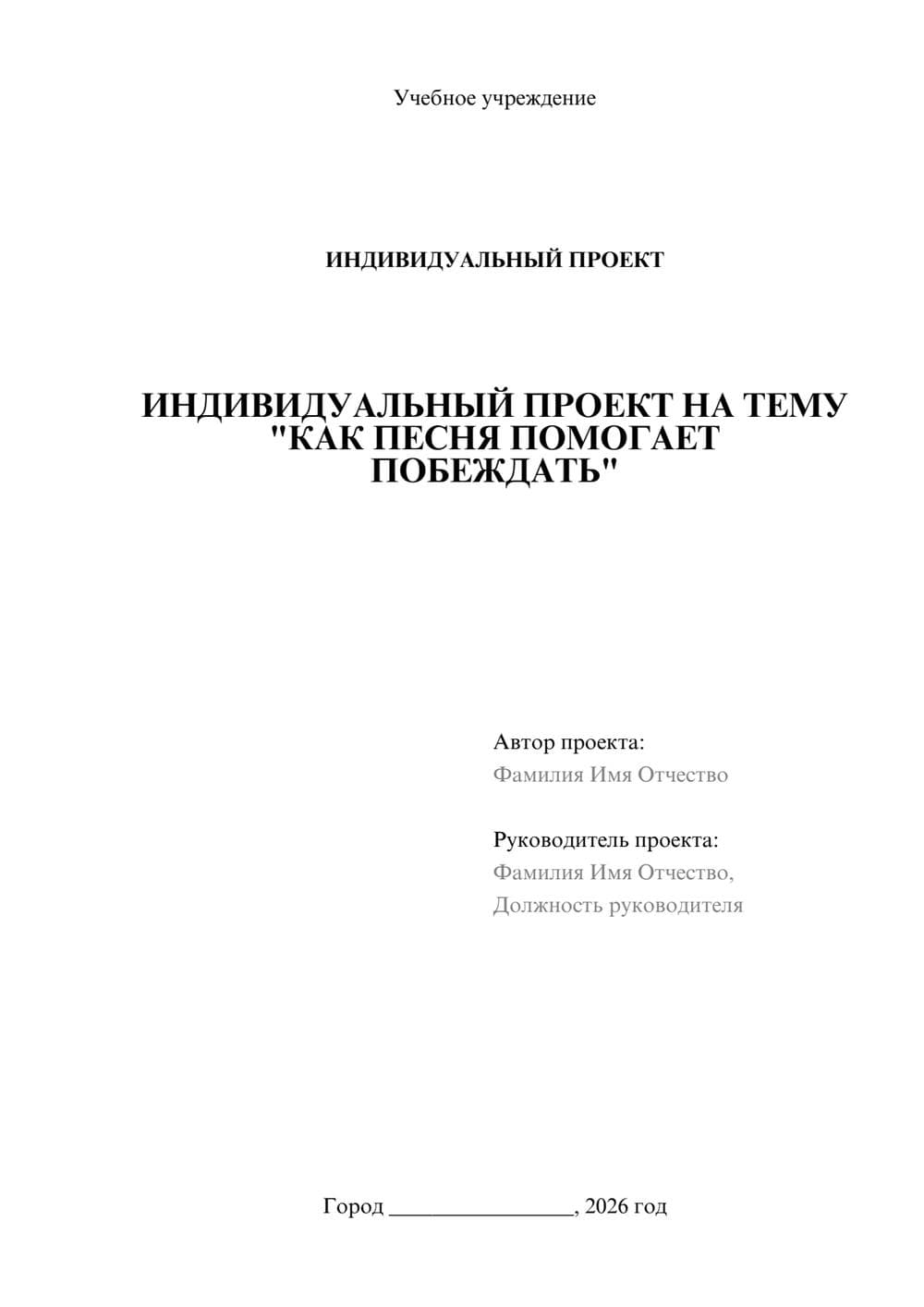 Учебное учреждение

ИНДИВИДУАЛЬНЫЙ ПРОЕКТ

ИНДИВИДУАЛЬНЫЙ ПРОЕКТ НА ТЕМУ "КАК ПЕСНЯ ПОМОГАЕТ ПОБЕЖДАТЬ"

Автор проекта:
Фамилия Имя Отчество

Руководитель проекта:
Фамилия Имя Отчество,
Должность руководителя

Город ________________, 2026 год